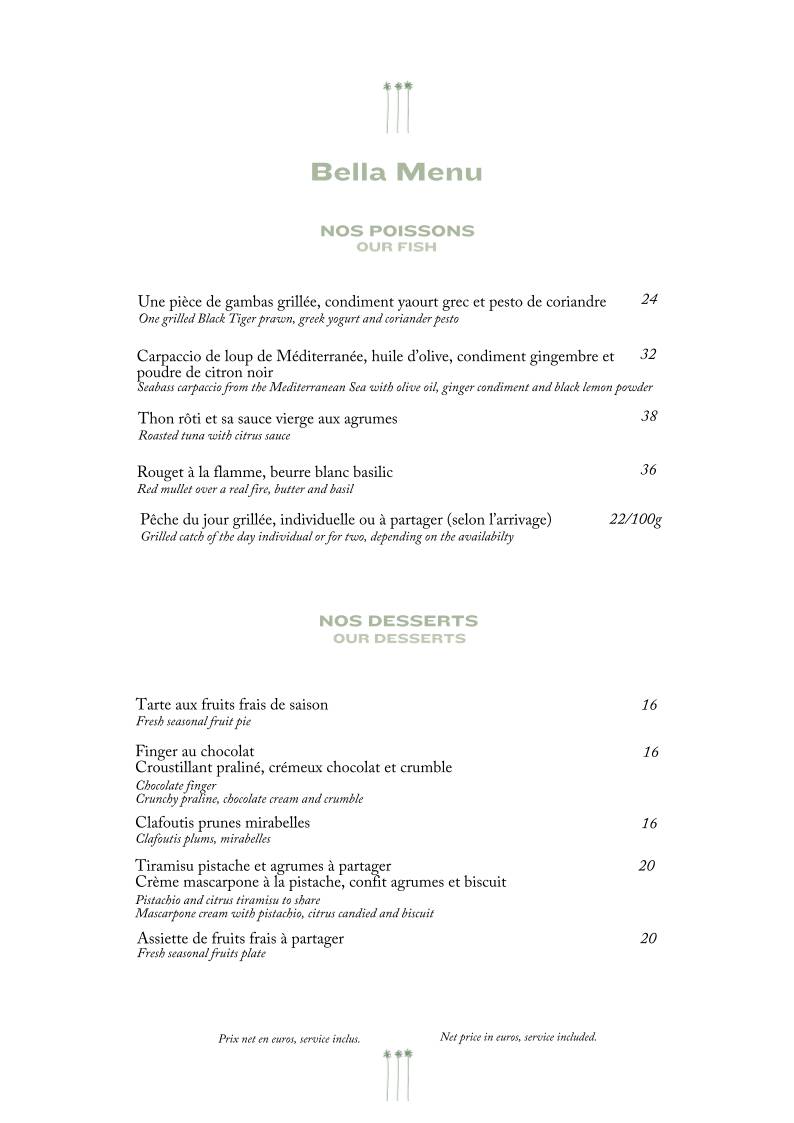 Bella Menu

NOS POISSONS
OUR FISH

Une pièce de gambas grillée, condiment yaourt grec et pesto de coriandre 24
One grilled Black Tiger prawn, greek yogurt and coriander pesto

Carpaccio de loup de Méditerranée, huile d'olive, condiment gingembre et poudre de citron noir 32
Seabass carpaccio from the Mediterranean Sea with olive oil, ginger condiment and black lemon powder

Thon rôti et sa sauce vierge aux agrumes 38
Roasted tuna with citrus sauce

Rouget à la flamme, beurre blanc basilic 36
Red mullet over a real fire, butter and basil

Pêche du jour grillée, individuelle ou à partager (selon l'arrivage) 22/100g
Grilled catch of the day individual or for two, depending on the availabilty

NOS DESSERTS
OUR DESSERTS

Tarte aux fruits frais de saison 16
Fresh seasonal fruit pie

Finger au chocolat 16
Croustillant praliné, crémeux chocolat et crumble
Chocolate finger
Crunchy praline, chocolate cream and crumble

Clafoutis prunes mirabelles 16
Clafoutis plums, mirabelles

Tiramisu pistache et agrumes à partager 20
Crème mascarpone à la pistache, confit agrumes et biscuit
Pistachio and citrus tiramisu to share
Mascarpone cream with pistachio, citrus candied and biscuit

Assiette de fruits frais à partager 20
Fresh seasonal fruits plate

Prix net en euros, service inclus. Net price in euros, service included.